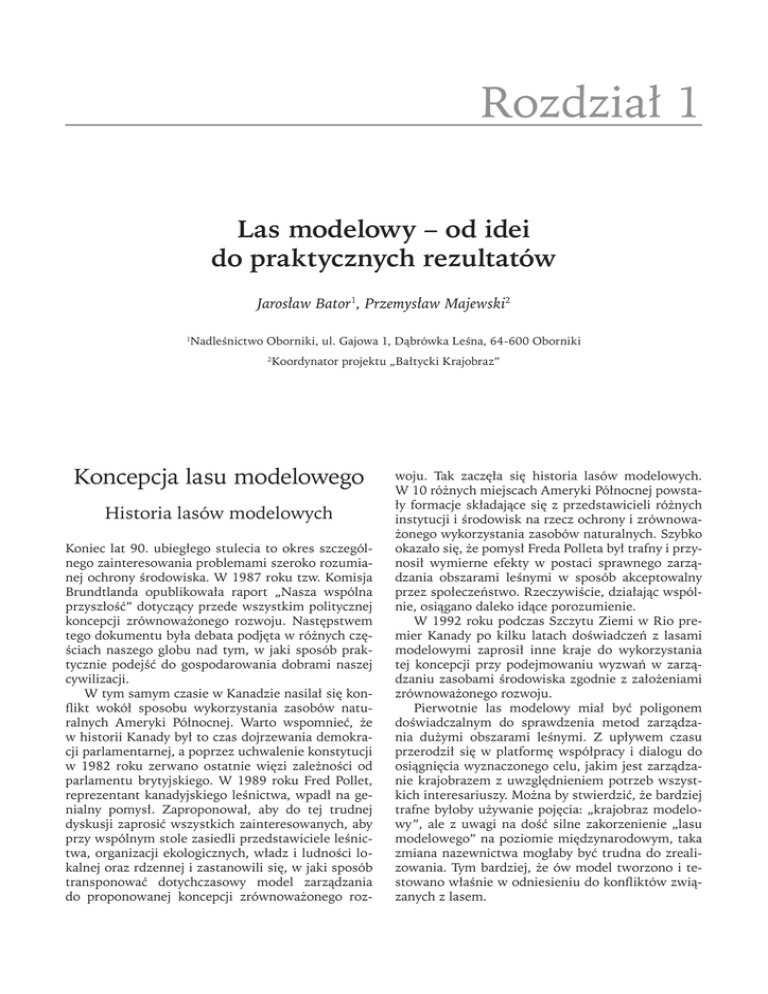 Rozdział 1

Las modelowy – od idei do praktycznych rezultatów

Jarosław Bator$^1$, Przemysław Majewski$^2$

$^1$Nadleśnictwo Oborniki, ul. Gajowa 1, Dąbrówka Leśna, 64-600 Oborniki

$^2$Koordynator projektu „Bałtycki Krajobraz"

Koncepcja lasu modelowego

Historia lasów modelowych

Koniec lat 90. ubiegłego stulecia to okres szczególnego zainteresowania problemami szeroko rozumianej ochrony środowiska. W 1987 roku tzw. Komisja Brundtlanda opublikowała raport „Nasza wspólna przyszłość" dotyczący przede wszystkim politycznej koncepcji zrównoważonego rozwoju. Następstwem tego dokumentu była debata podjęta w różnych częściach naszego globu nad tym, w jaki sposób praktycznie podejść do gospodarowania dobrami naszej cywilizacji.

W tym samym czasie w Kanadzie nasilał się konflikt wokół sposobu wykorzystania zasobów naturalnych Ameryki Północnej. Warto wspomnieć, że w historii Kanady był to czas dojrzewania demokracji parlamentarnej, a poprzez uchwalenie konstytucji w 1982 roku zerwano ostatnie więzi zależności od parlamentu brytyjskiego. W 1989 roku Fred Pollet, reprezentant kanadyjskiego leśnictwa, wpadł na genialny pomysł. Zaproponował, aby do tej trudnej dyskusji zaprosić wszystkich zainteresowanych, aby przy wspólnym stole zasiedli przedstawiciele leśnictwa, organizacji ekologicznych, władz i ludności lokalnej oraz rdzennej i zastanowili się, w jaki sposób transponować dotychczasowy model zarządzania do proponowanej koncepcji zrównoważonego rozwoju. Tak zaczęła się historia lasów modelowych. W 10 różnych miejscach Ameryki Północnej powstały formacje składające się z przedstawicieli różnych instytucji i środowisk na rzecz ochrony i zrównoważonego wykorzystania zasobów naturalnych. Szybko okazało się, że pomysł Freda Polleta był trafny i przyniósł wymierne efekty w postaci sprawnego zarządzania obszarami leśnymi w sposób akceptowalny przez społeczeństwo. Rzeczywiście, działając wspólnie, osiągano daleko idące porozumienie.

W 1992 roku podczas Szczytu Ziemi w Rio premier Kanady po kilku latach doświadczeń z lasami modelowymi zaprosił inne kraje do wykorzystania tej koncepcji przy podejmowaniu wyzwań w zarządzaniu zasobami środowiska zgodnie z założeniami zrównoważonego rozwoju.

Pierwotnie las modelowy miał być poligonem doświadczalnym do sprawdzenia metod zarządzania dużymi obszarami leśnymi. Z upływem czasu przerodził się w platformę współpracy i dialogu do osiągnięcia wyznaczonego celu, jakim jest zarządzanie krajobrazem z uwzględnieniem potrzeb wszystkich interesariuszy. Można by stwierdzić, że bardziej trafne byłoby używanie pojęcia: „krajobraz modelowy", ale z uwagi na dość silne zakorzenienie „lasu modelowego" na poziomie międzynarodowym, taka zmiana nazewnictwa mogłaby być trudna do zrealizowania. Tym bardziej, że ów model tworzono i testowano właśnie w odniesieniu do konfliktów związanych z lasem.